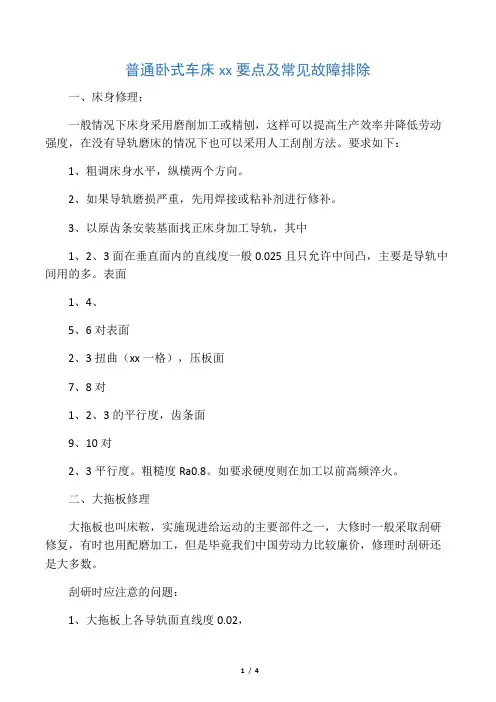 普通卧式车床 xx 要点及常见故障排除

一、床身修理：

一般情况下床身采用磨削加工或精刨，这样可以提高生产效率并降低劳动强度，在没有导轨磨床的情况下也可以采用人工刮削方法。要求如下：

1、粗调床身水平，纵横两个方向。

2、如果导轨磨损严重，先用焊接或粘补剂进行修补。

3、以原齿条安装基面找正床身加工导轨，其中

1、2、3 面在垂直面内的直线度一般 0.025 且只允许中间凸，主要是导轨中间用的多。表面

1、4、

5、6 对表面

2、3 扭曲（xx 一格），压板面

7、8 对

1、2、3 的平行度，齿条面

9、10 对

2、3 平行度。粗糙度 Ra0.8。如要求硬度则在加工以前高频淬火。

二、大拖板修理

大拖板也叫床鞍，实施现进给运动的主要部件之一，大修时一般采取刮研修复，有时也用配磨加工，但是毕竟我们中国劳动力比较廉价，修理时刮研还是大多数。

刮研时应注意的问题：

1、大拖板上各导轨面直线度 0.02，

1 / 4